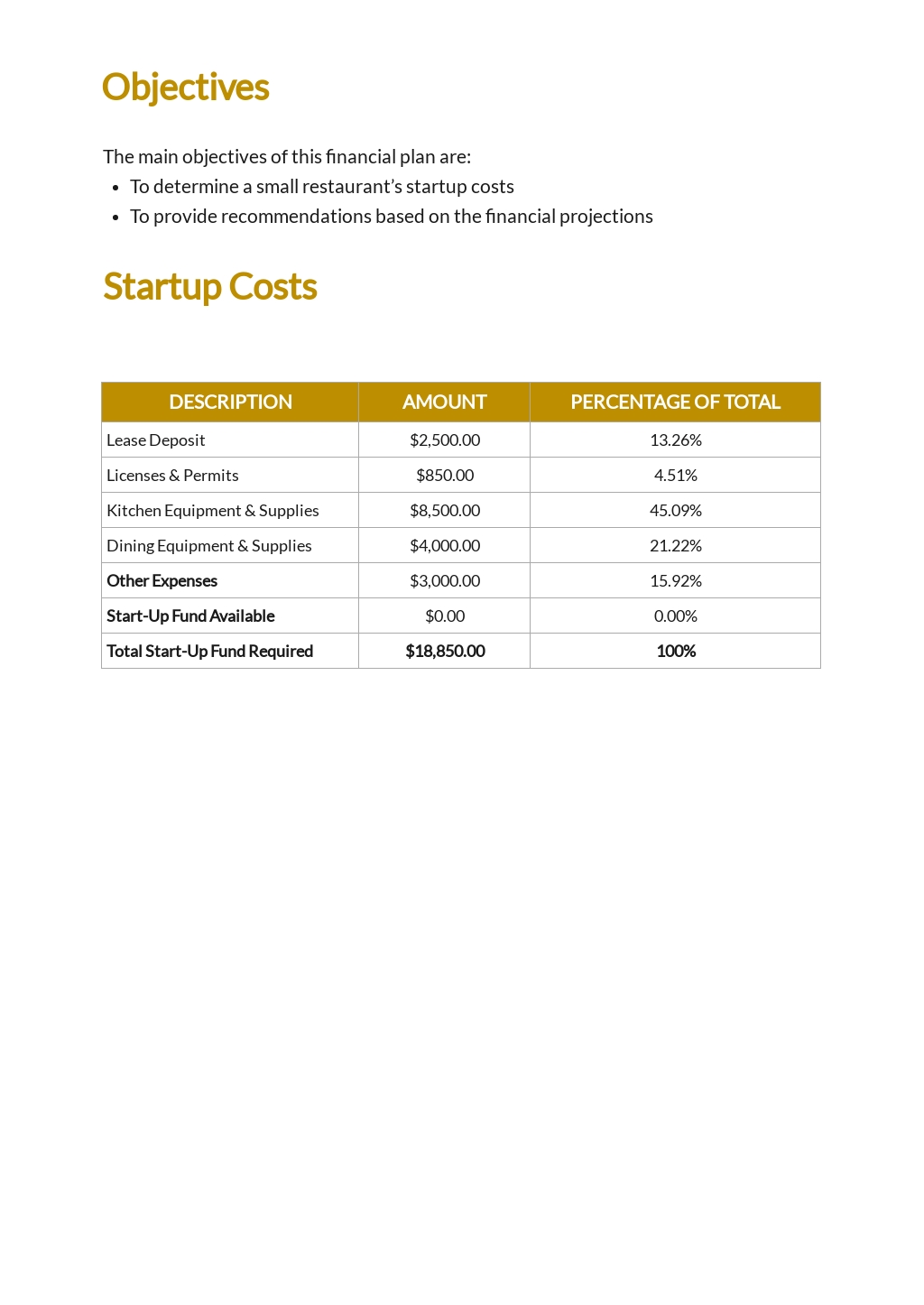 Objectives

The main objectives of this financial plan are:

• To determine a small restaurant's startup costs
• To provide recommendations based on the financial projections

Startup Costs

| DESCRIPTION | AMOUNT | PERCENTAGE OF TOTAL |
|---|---|---|
| Lease Deposit | $2,500.00 | 13.26% |
| Licenses & Permits | $850.00 | 4.51% |
| Kitchen Equipment & Supplies | $8,500.00 | 45.09% |
| Dining Equipment & Supplies | $4,000.00 | 21.22% |
| Other Expenses | $3,000.00 | 15.92% |
| Start-Up Fund Available | $0.00 | 0.00% |
| Total Start-Up Fund Required | $18,850.00 | 100% |